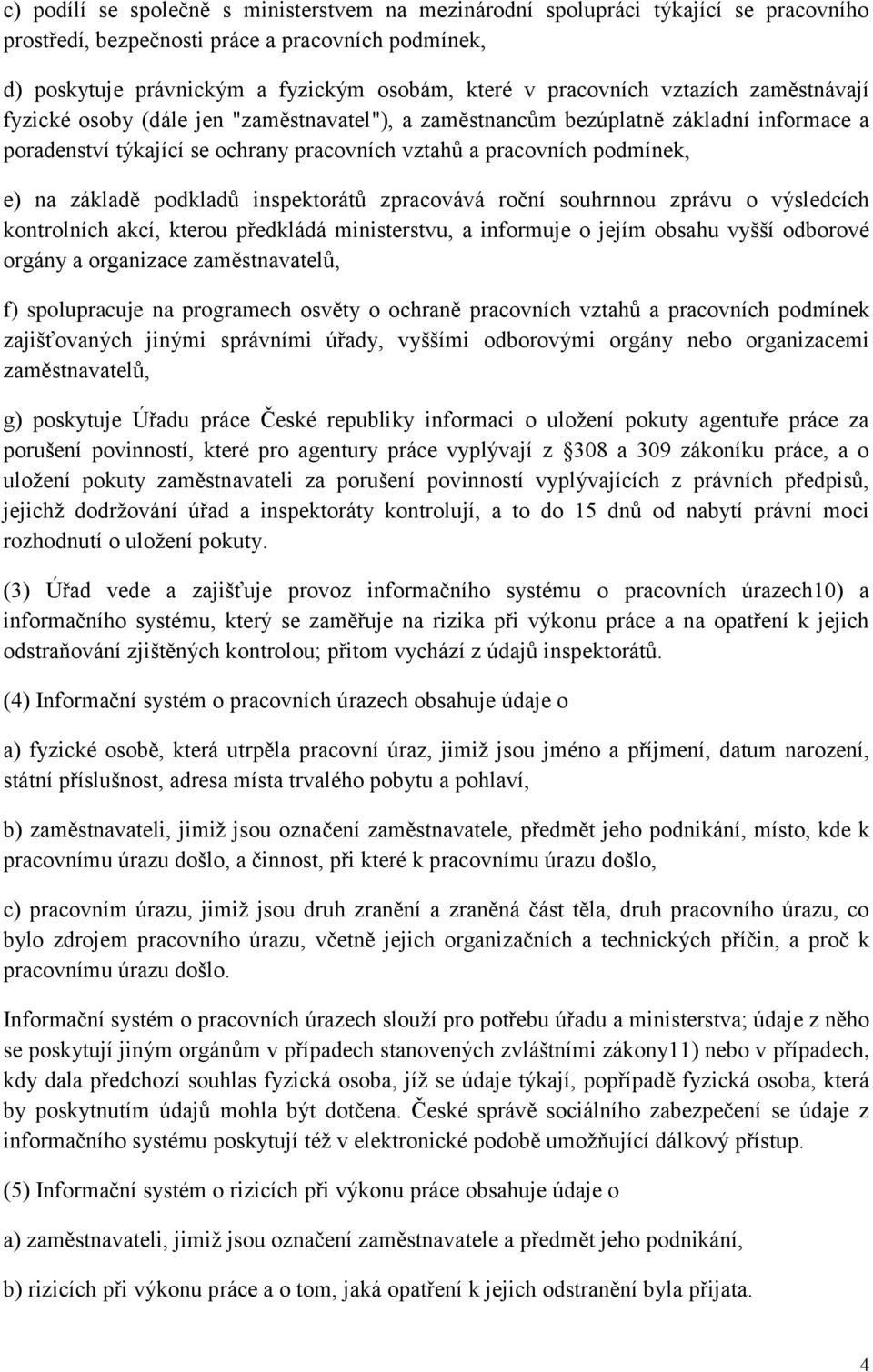 c) podílí se společně s ministerstvem na mezinárodní spolupráci týkající se pracovního prostředí, bezpečnosti práce a pracovních podmínek,

d) poskytuje právnickým a fyzickým osobám, které v pracovních vztazích zaměstnávají fyzické osoby (dále jen "zaměstnavatel"), a zaměstnancům bezúplatně základní informace a poradenství týkající se ochrany pracovních vztahů a pracovních podmínek,

e) na základě podkladů inspektorátů zpracovává roční souhrnnou zprávu o výsledcích kontrolních akcí, kterou předkládá ministerstvu, a informuje o jejím obsahu vyšší odborové orgány a organizace zaměstnavatelů,

f) spolupracuje na programech osvěty o ochraně pracovních vztahů a pracovních podmínek zajišťovaných jinými správními úřady, vyššími odborovými orgány nebo organizacemi zaměstnavatelů,

g) poskytuje Úřadu práce České republiky informaci o uložení pokuty agentuře práce za porušení povinností, které pro agentury práce vyplývají z 308 a 309 zákoníku práce, a o uložení pokuty zaměstnavateli za porušení povinností vyplývajících z právních předpisů, jejichž dodržování úřad a inspektoráty kontrolují, a to do 15 dnů od nabytí právní moci rozhodnutí o uložení pokuty.

(3) Úřad vede a zajišťuje provoz informačního systému o pracovních úrazech10) a informačního systému, který se zaměřuje na rizika při výkonu práce a na opatření k jejich odstraňování zjištěných kontrolou; přitom vychází z údajů inspektorátů.

(4) Informační systém o pracovních úrazech obsahuje údaje o

a) fyzické osobě, která utrpěla pracovní úraz, jimiž jsou jméno a příjmení, datum narození, státní příslušnost, adresa místa trvalého pobytu a pohlaví,

b) zaměstnavateli, jimiž jsou označení zaměstnavatele, předmět jeho podnikání, místo, kde k pracovnímu úrazu došlo, a činnost, při které k pracovnímu úrazu došlo,

c) pracovním úrazu, jimiž jsou druh zranění a zraněná část těla, druh pracovního úrazu, co bylo zdrojem pracovního úrazu, včetně jejich organizačních a technických příčin, a proč k pracovnímu úrazu došlo.

Informační systém o pracovních úrazech slouží pro potřebu úřadu a ministerstva; údaje z něho se poskytují jiným orgánům v případech stanovených zvláštními zákony11) nebo v případech, kdy dala předchozí souhlas fyzická osoba, jíž se údaje týkají, popřípadě fyzická osoba, která by poskytnutím údajů mohla být dotčena. České správě sociálního zabezpečení se údaje z informačního systému poskytují též v elektronické podobě umožňující dálkový přístup.

(5) Informační systém o rizicích při výkonu práce obsahuje údaje o

a) zaměstnavateli, jimiž jsou označení zaměstnavatele a předmět jeho podnikání,

b) rizicích při výkonu práce a o tom, jaká opatření k jejich odstranění byla přijata.

4